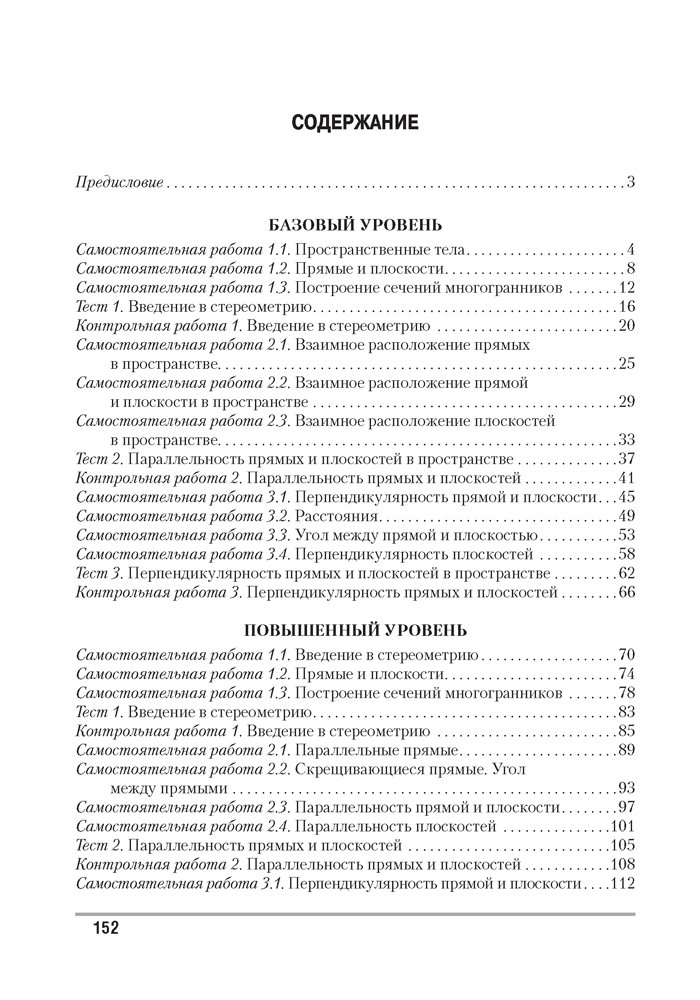 СОДЕРЖАНИЕ

Предисловие . . . 3

БАЗОВЫЙ УРОВЕНЬ

Самостоятельная работа 1.1. Пространственные тела . . . 4
Самостоятельная работа 1.2. Прямые и плоскости . . . 8
Самостоятельная работа 1.3. Построение сечений многогранников . . . 12
Тест 1. Введение в стереометрию . . . 16
Контрольная работа 1. Введение в стереометрию . . . 20
Самостоятельная работа 2.1. Взаимное расположение прямых в пространстве . . . 25
Самостоятельная работа 2.2. Взаимное расположение прямой и плоскости в пространстве . . . 29
Самостоятельная работа 2.3. Взаимное расположение плоскостей в пространстве . . . 33
Тест 2. Параллельность прямых и плоскостей в пространстве . . . 37
Контрольная работа 2. Параллельность прямых и плоскостей . . . 41
Самостоятельная работа 3.1. Перпендикулярность прямой и плоскости . . . 45
Самостоятельная работа 3.2. Расстояния . . . 49
Самостоятельная работа 3.3. Угол между прямой и плоскостью . . . 53
Самостоятельная работа 3.4. Перпендикулярность плоскостей . . . 58
Тест 3. Перпендикулярность прямых и плоскостей в пространстве . . . 62
Контрольная работа 3. Перпендикулярность прямых и плоскостей . . . 66

ПОВЫШЕННЫЙ УРОВЕНЬ

Самостоятельная работа 1.1. Введение в стереометрию . . . 70
Самостоятельная работа 1.2. Прямые и плоскости . . . 74
Самостоятельная работа 1.3. Построение сечений многогранников . . . 78
Тест 1. Введение в стереометрию . . . 83
Контрольная работа 1. Введение в стереометрию . . . 85
Самостоятельная работа 2.1. Параллельные прямые . . . 89
Самостоятельная работа 2.2. Скрещивающиеся прямые. Угол между прямыми . . . 93
Самостоятельная работа 2.3. Параллельность прямой и плоскости . . . 97
Самостоятельная работа 2.4. Параллельность плоскостей . . . 101
Тест 2. Параллельность прямых и плоскостей . . . 105
Контрольная работа 2. Параллельность прямых и плоскостей . . . 108
Самостоятельная работа 3.1. Перпендикулярность прямой и плоскости . . . 112

152